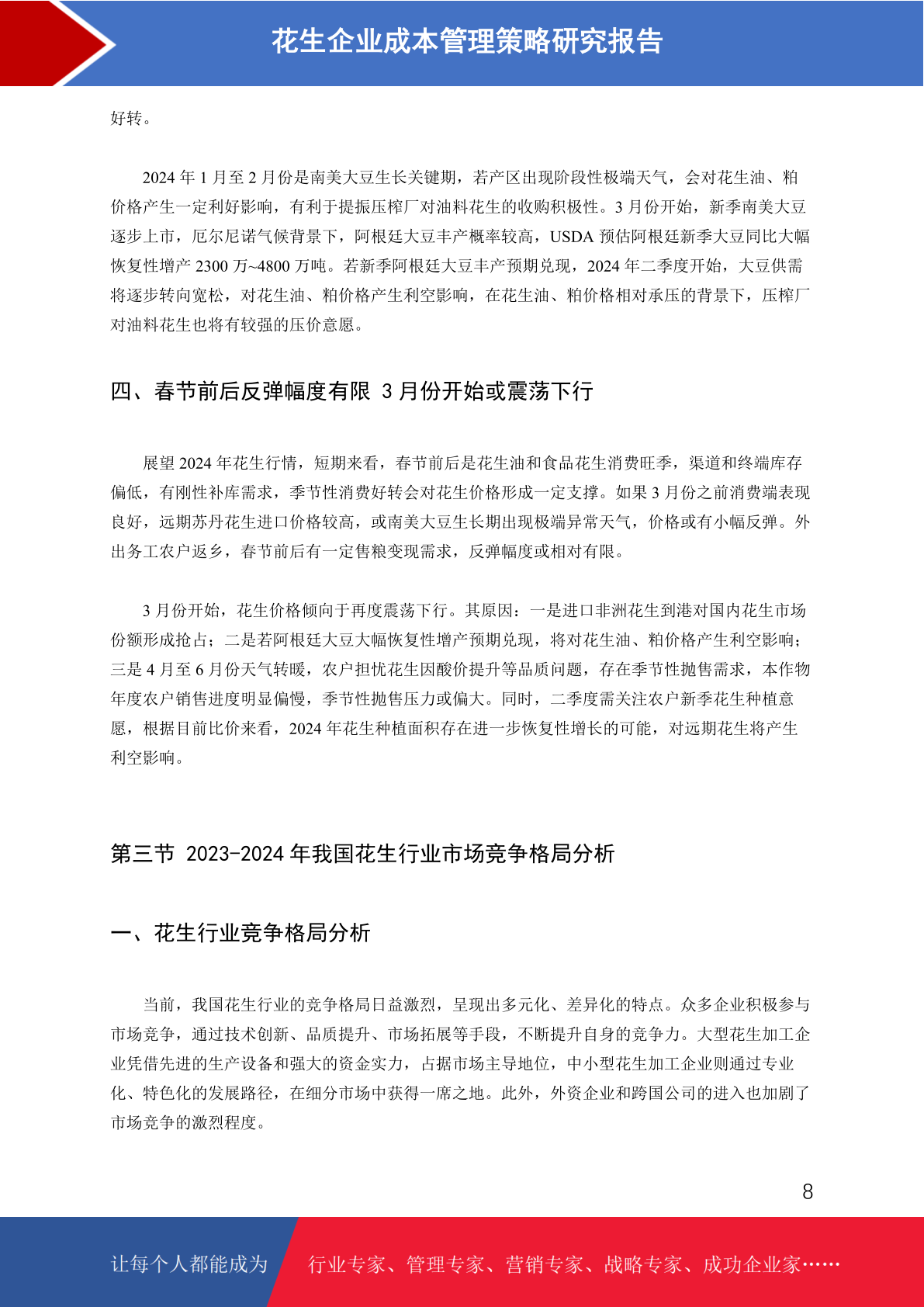 花生企业成本管理策略研究报告

好转。

2024 年 1 月至 2 月份是南美大豆生长关键期，若产区出现阶段性极端天气，会对花生油、粕价格产生一定利好影响，有利于提振压榨厂对油料花生的收购积极性。3 月份开始，新季南美大豆逐步上市，厄尔尼诺气候背景下，阿根廷大豆丰产概率较高，USDA 预估阿根廷新季大豆同比大幅恢复性增产 2300 万~4800 万吨。若新季阿根廷大豆丰产预期兑现，2024 年二季度开始，大豆供需将逐步转向宽松，对花生油、粕价格产生利空影响，在花生油、粕价格相对承压的背景下，压榨厂对油料花生也将有较强的压价意愿。

四、春节前后反弹幅度有限 3 月份开始或震荡下行

展望 2024 年花生行情，短期来看，春节前后是花生油和食品花生消费旺季，渠道和终端库存偏低，有刚性补库需求，季节性消费好转会对花生价格形成一定支撑。如果 3 月份之前消费端表现良好，远期苏丹花生进口价格较高，或南美大豆生长期出现极端异常天气，价格或有小幅反弹。外出务工农户返乡，春节前后有一定售粮变现需求，反弹幅度或相对有限。

3 月份开始，花生价格倾向于再度震荡下行。其原因：一是进口非洲花生到港对国内花生市场份额形成抢占；二是若阿根廷大豆大幅恢复性增产预期兑现，将对花生油、粕价格产生利空影响；三是 4 月至 6 月份天气转暖，农户担忧花生因酸价提升等品质问题，存在季节性抛售需求，本作物年度农户销售进度明显偏慢，季节性抛售压力或偏大。同时，二季度需关注农户新季花生种植意愿，根据目前比价来看，2024 年花生种植面积存在进一步恢复性增长的可能，对远期花生将产生利空影响。

第三节 2023-2024 年我国花生行业市场竞争格局分析

一、花生行业竞争格局分析

当前，我国花生行业的竞争格局日益激烈，呈现出多元化、差异化的特点。众多企业积极参与市场竞争，通过技术创新、品质提升、市场拓展等手段，不断提升自身的竞争力。大型花生加工企业凭借先进的生产设备和强大的资金实力，占据市场主导地位，中小型花生加工企业则通过专业化、特色化的发展路径，在细分市场中获得一席之地。此外，外资企业和跨国公司的进入也加剧了市场竞争的激烈程度。

8

让每个人都能成为 行业专家、管理专家、营销专家、战略专家、成功企业家……